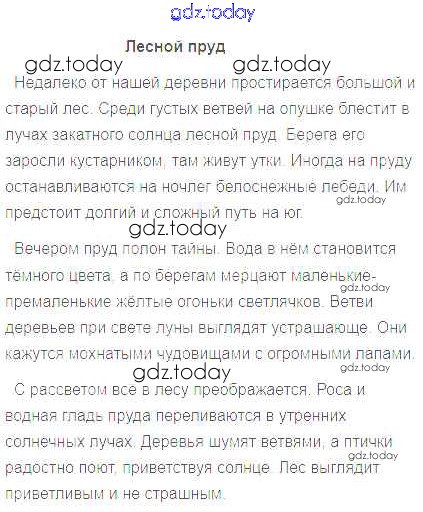 gdz.today

Лесной пруд

gdz.today gdz.today

Недалеко от нашей деревни простирается большой и старый лес. Среди густых ветвей на опушке блестит в лучах закатного солнца лесной пруд. Берега его заросли кустарником, там живут утки. Иногда на пруду останавливаются на ночлег белоснежные лебеди. Им предстоит долгий и сложный путь на юг.

gdz.today

gdz.today

Вечером пруд полон тайны. Вода в нём становится тёмного цвета, а по берегам мерцают маленькие-премаленькие жёлтые огоньки светлячков. Ветви деревьев при свете луны выглядят устрашающе. Они кажутся мохнатыми чудовищами с огромными лапами.

gdz.today

gdz.today

gdz.today

С рассветом все в лесу преображается. Роса и водная гладь пруда переливаются в утренних солнечных лучах. Деревья шумят ветвями, а птички радостно поют, приветствуя солнце. Лес выглядит приветливым и не страшным.

gdz.today